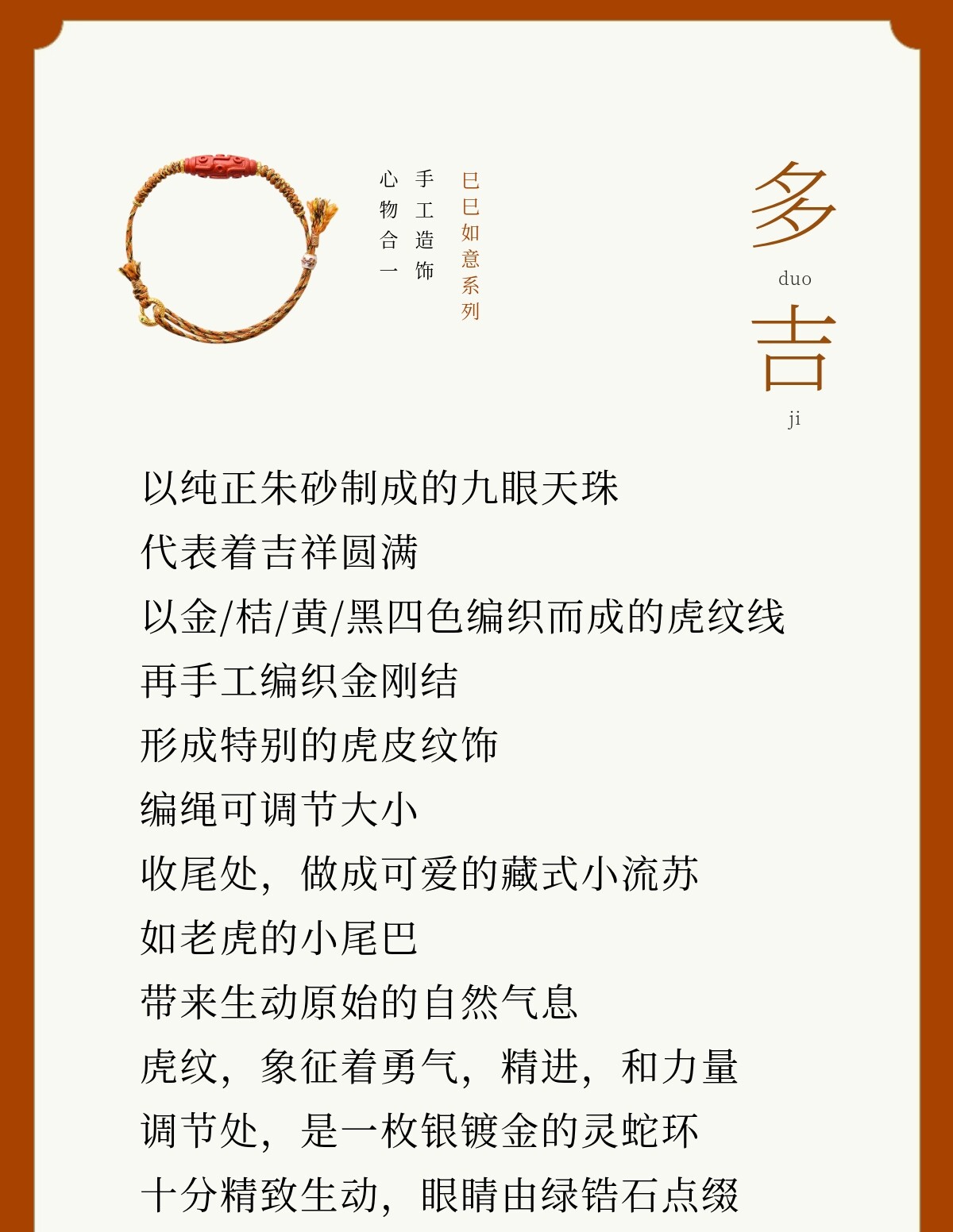 多
duo
吉
ji

巳巳如意系列

手工造饰

心物合一

以纯正朱砂制成的九眼天珠
代表着吉祥圆满
以金/桔/黄/黑四色编织而成的虎纹线
再手工编织金刚结
形成特别的虎皮纹饰
编绳可调节大小
收尾处，做成可爱的藏式小流苏
如老虎的小尾巴
带来生动原始的自然气息
虎纹，象征着勇气，精进，和力量
调节处，是一枚银镀金的灵蛇环
十分精致生动，眼睛由绿锆石点缀